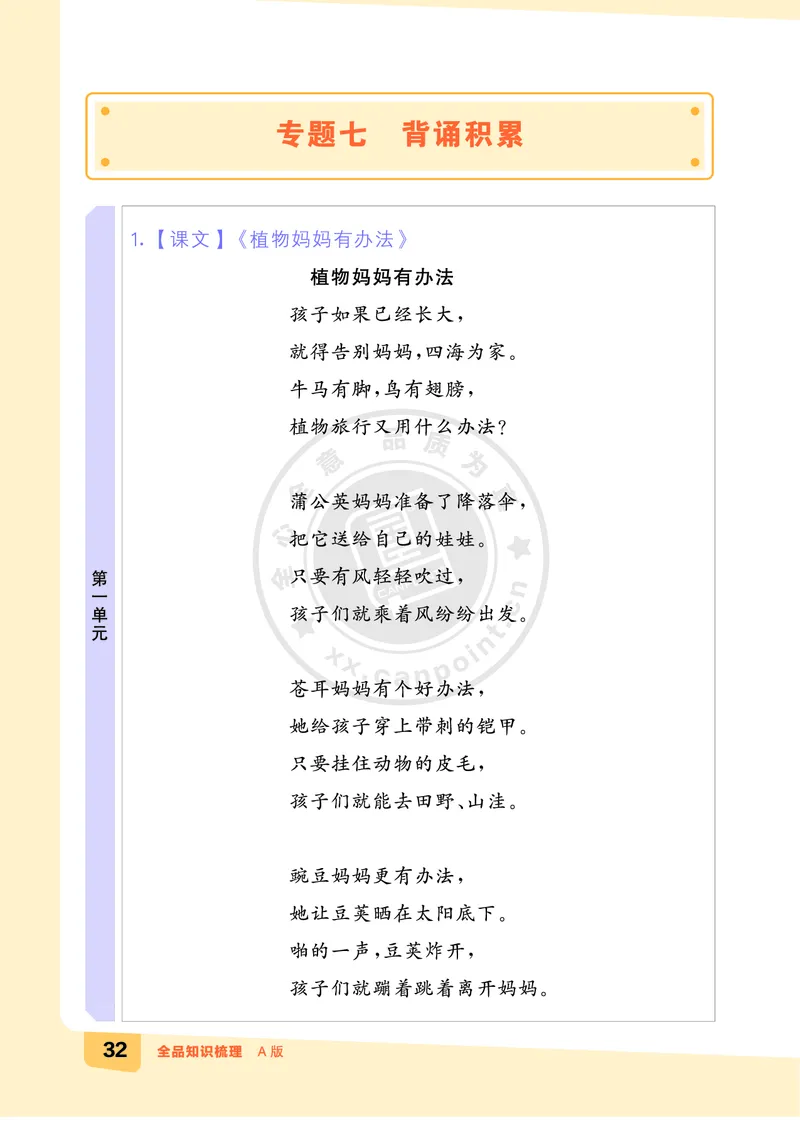 专题七　背诵积累

第一单元

1.【课文】《植物妈妈有办法》

植物妈妈有办法

孩子如果已经长大，
就得告别妈妈，四海为家。
牛马有脚，鸟有翅膀，
植物旅行又用什么办法？

蒲公英妈妈准备了降落伞，
把它送给自己的娃娃。
只要有风轻轻吹过，
孩子们就乘着风纷纷出发。

苍耳妈妈有个好办法，
她给孩子穿上带刺的铠甲。
只要挂住动物的皮毛，
孩子们就能去田野、山洼。

豌豆妈妈更有办法，
她让豆荚晒在太阳底下。
啪的一声，豆荚炸开，
孩子们就蹦着跳着离开妈妈。

32　全品知识梳理　A版